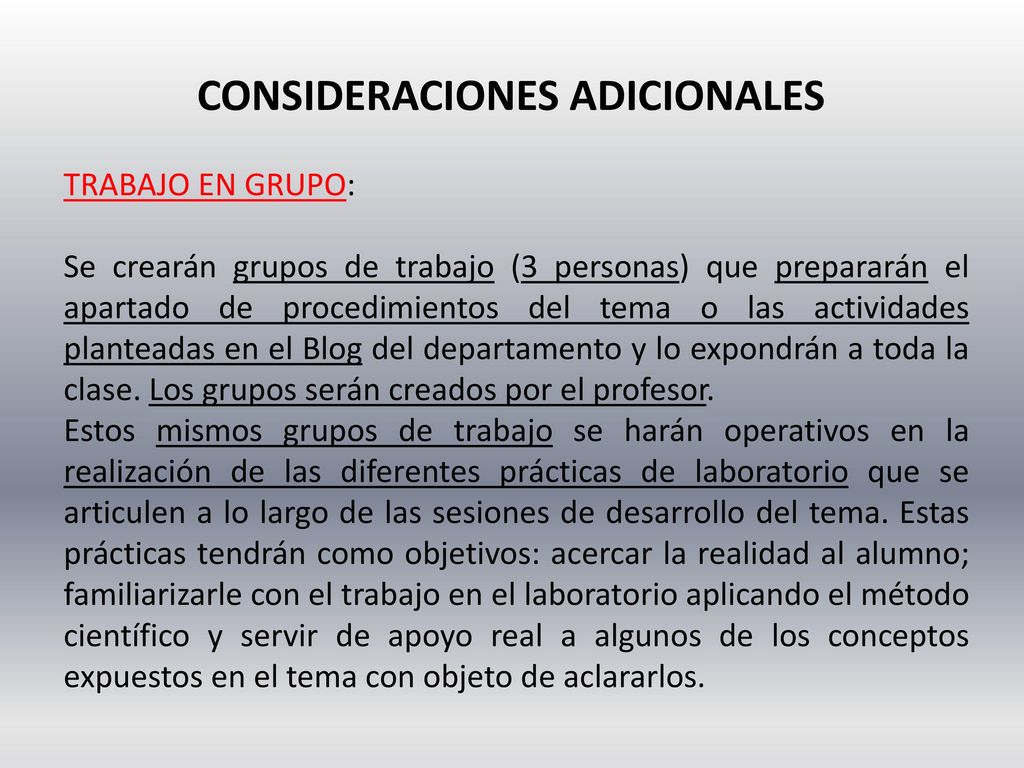 CONSIDERACIONES ADICIONALES

TRABAJO EN GRUPO:

Se crearán grupos de trabajo (3 personas) que prepararán el apartado de procedimientos del tema o las actividades planteadas en el Blog del departamento y lo expondrán a toda la clase. Los grupos serán creados por el profesor.
Estos mismos grupos de trabajo se harán operativos en la realización de las diferentes prácticas de laboratorio que se articulen a lo largo de las sesiones de desarrollo del tema. Estas prácticas tendrán como objetivos: acercar la realidad al alumno; familiarizarle con el trabajo en el laboratorio aplicando el método científico y servir de apoyo real a algunos de los conceptos expuestos en el tema con objeto de aclararlos.